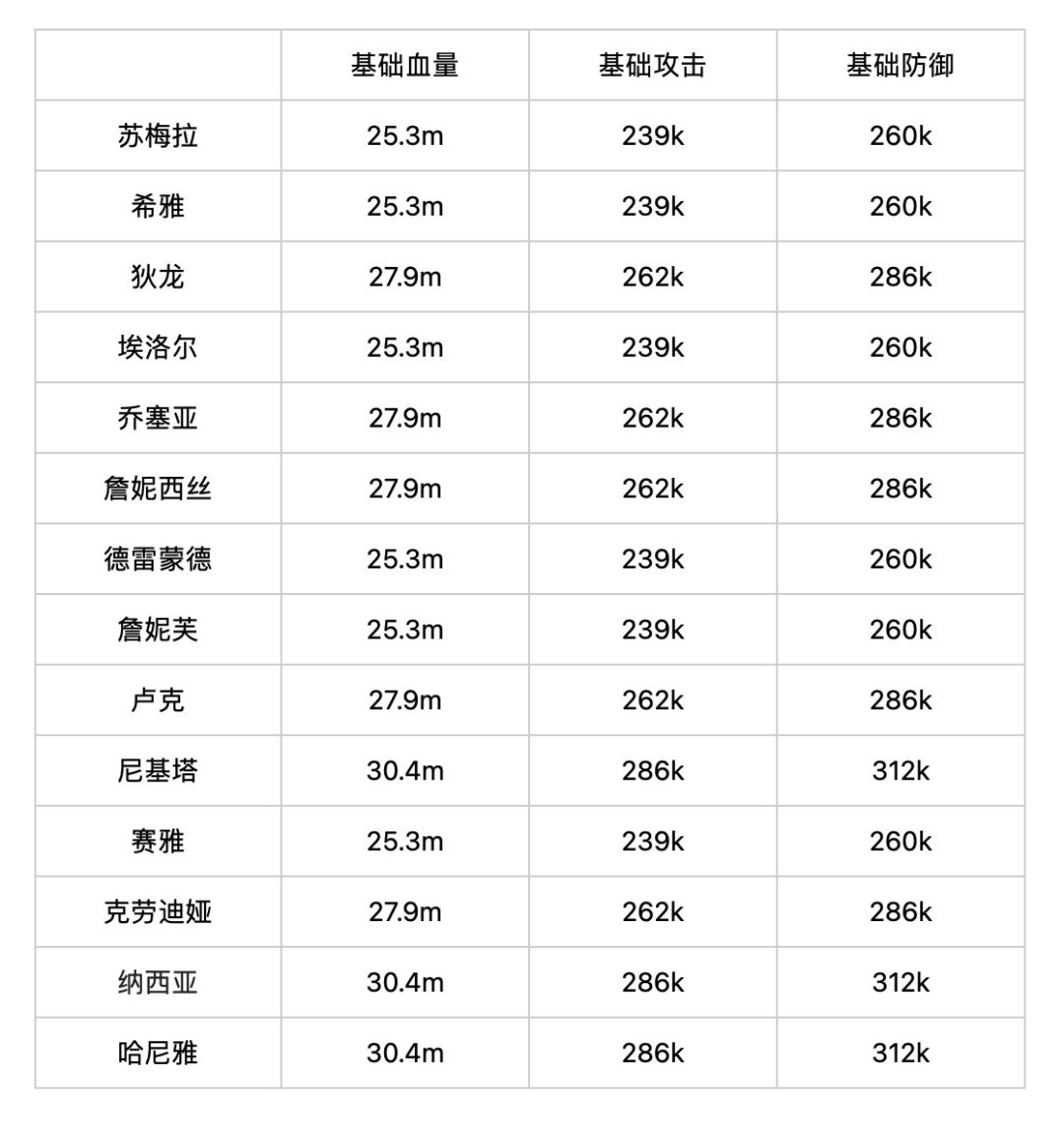 |  | 基础血量 | 基础攻击 | 基础防御 |
|---|---|---|---|
| 苏梅拉 | 25.3m | 239k | 260k |
| 希雅 | 25.3m | 239k | 260k |
| 狄龙 | 27.9m | 262k | 286k |
| 埃洛尔 | 25.3m | 239k | 260k |
| 乔塞亚 | 27.9m | 262k | 286k |
| 詹妮西丝 | 27.9m | 262k | 286k |
| 德雷蒙德 | 25.3m | 239k | 260k |
| 詹妮芙 | 25.3m | 239k | 260k |
| 卢克 | 27.9m | 262k | 286k |
| 尼基塔 | 30.4m | 286k | 312k |
| 赛雅 | 25.3m | 239k | 260k |
| 克劳迪娅 | 27.9m | 262k | 286k |
| 纳西亚 | 30.4m | 286k | 312k |
| 哈尼雅 | 30.4m | 286k | 312k |